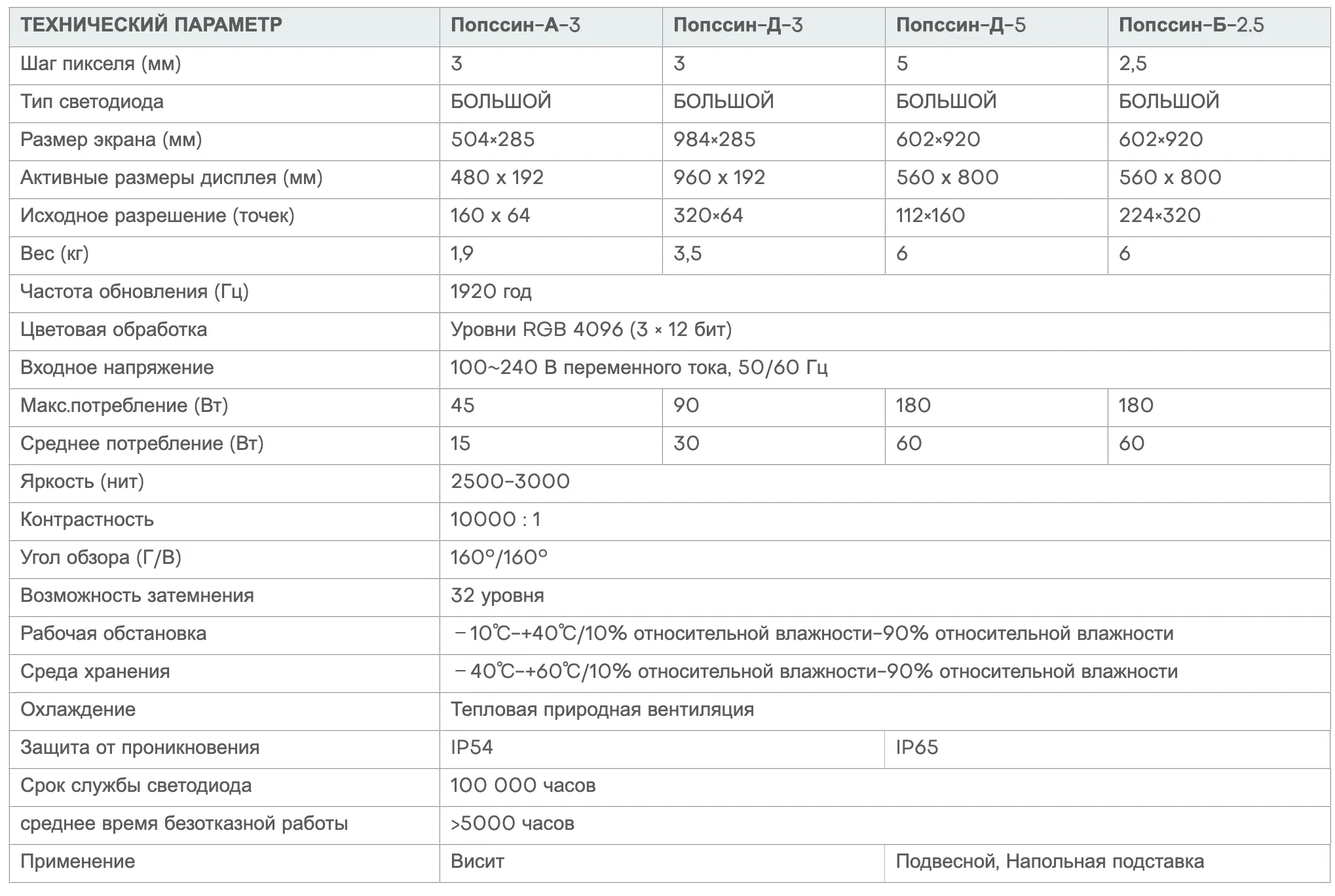 | ТЕХНИЧЕСКИЙ ПАРАМЕТР | Попссин-А-3 | Попссин-Д-3 | Попссин-Д-5 | Попссин-Б-2.5 |
|---|---|---|---|---|
| Шаг пикселя (мм) | 3 | 3 | 5 | 2,5 |
| Тип светодиода | БОЛЬШОЙ | БОЛЬШОЙ | БОЛЬШОЙ | БОЛЬШОЙ |
| Размер экрана (мм) | 504×285 | 984×285 | 602×920 | 602×920 |
| Активные размеры дисплея (мм) | 480 x 192 | 960 x 192 | 560 x 800 | 560 x 800 |
| Исходное разрешение (точек) | 160 x 64 | 320×64 | 112×160 | 224×320 |
| Вес (кг) | 1,9 | 3,5 | 6 | 6 |
| Частота обновления (Гц) | 1920 год | | | |
| Цветовая обработка | Уровни RGB 4096 (3 × 12 бит) | | | |
| Входное напряжение | 100~240 В переменного тока, 50/60 Гц | | | |
| Макс.потребление (Вт) | 45 | 90 | 180 | 180 |
| Среднее потребление (Вт) | 15 | 30 | 60 | 60 |
| Яркость (нит) | 2500-3000 | | | |
| Контрастность | 10000 : 1 | | | |
| Угол обзора (Г/В) | 160°/160° | | | |
| Возможность затемнения | 32 уровня | | | |
| Рабочая обстановка | －10℃-+40℃/10% относительной влажности-90% относительной влажности | | | |
| Среда хранения | －40℃-+60℃/10% относительной влажности-90% относительной влажности | | | |
| Охлаждение | Тепловая природная вентиляция | | | |
| Защита от проникновения | IP54 | | IP65 | |
| Срок службы светодиода | 100 000 часов | | | |
| среднее время безотказной работы | >5000 часов | | | |
| Применение | Висит | | Подвесной, Напольная подставка | |